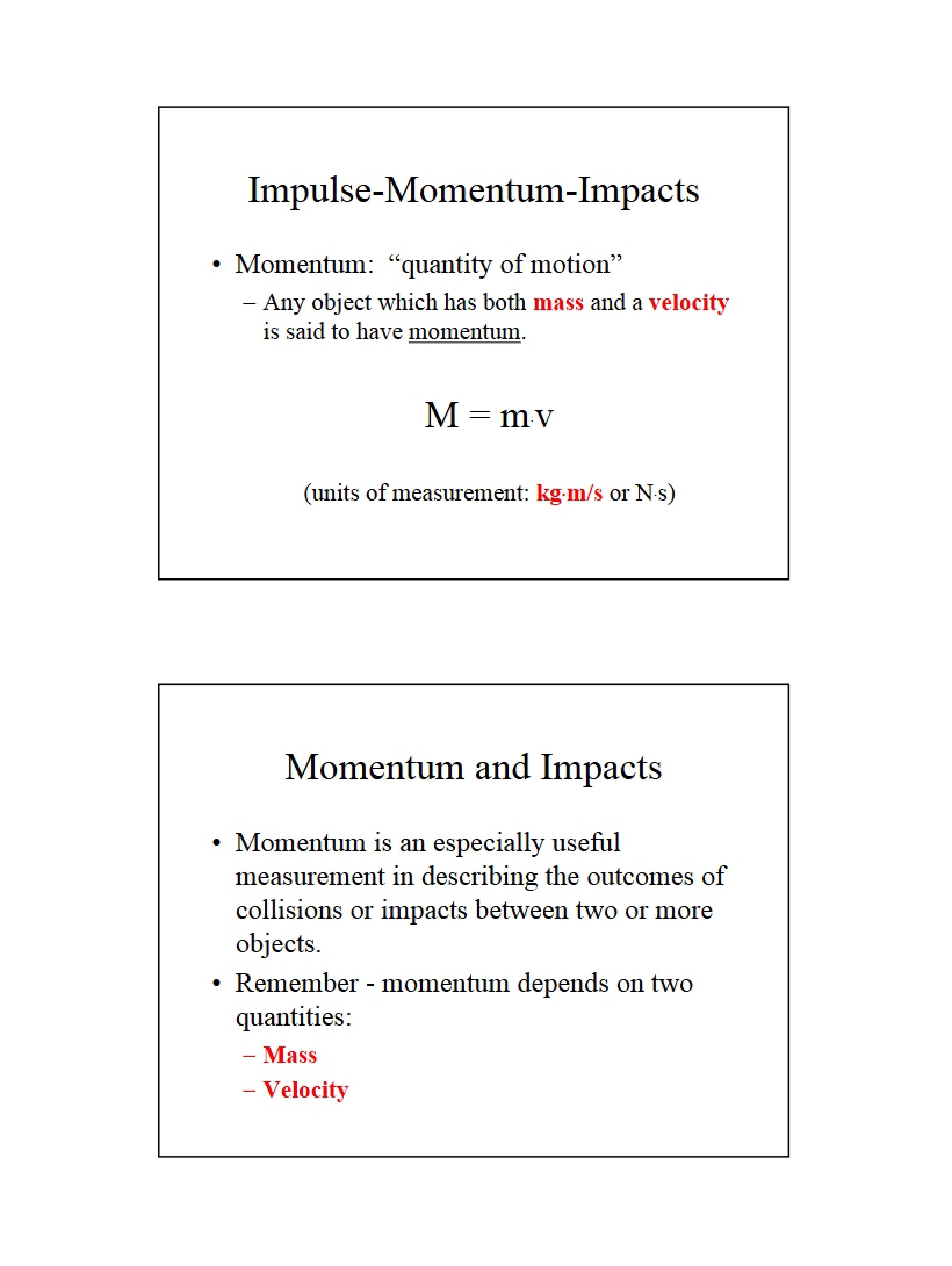 Impulse-Momentum-Impacts

• Momentum: "quantity of motion"

– Any object which has both mass and a velocity is said to have momentum.

$M = m \cdot v$

(units of measurement: kg·m/s or N·s)

Momentum and Impacts

• Momentum is an especially useful measurement in describing the outcomes of collisions or impacts between two or more objects.

• Remember - momentum depends on two quantities:

– Mass
– Velocity